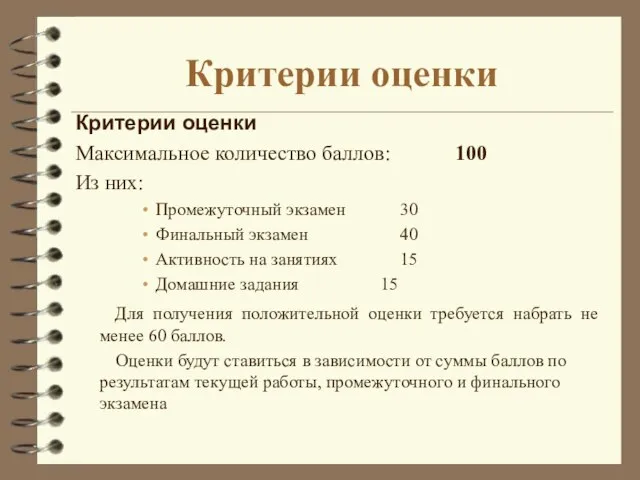 Критерии оценки

Критерии оценки

Максимальное количество баллов: 100

Из них:

• Промежуточный экзамен 30
• Финальный экзамен 40
• Активность на занятиях 15
• Домашние задания 15

Для получения положительной оценки требуется набрать не менее 60 баллов.

Оценки будут ставиться в зависимости от суммы баллов по результатам текущей работы, промежуточного и финального экзамена